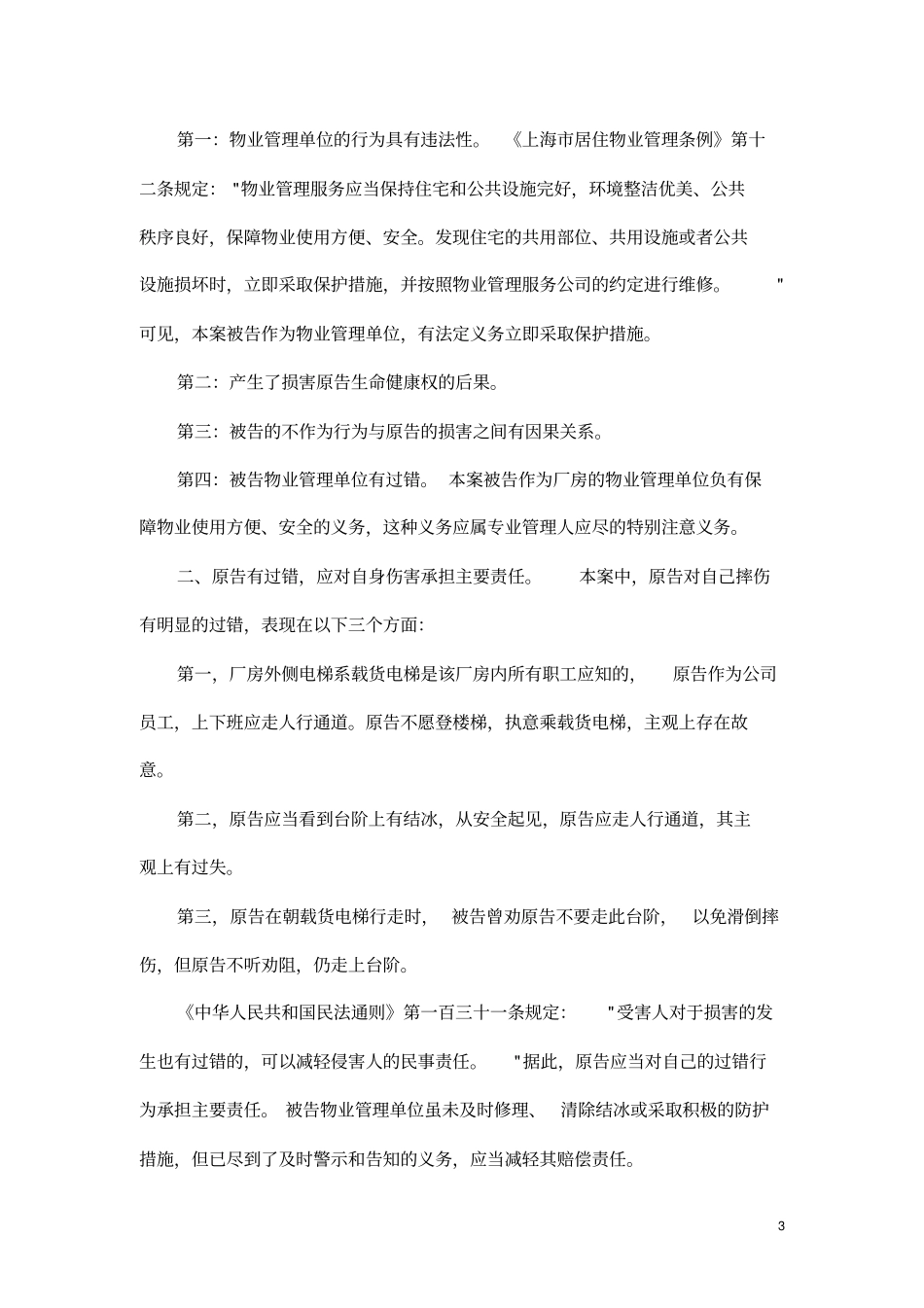 第一：物业管理单位的行为具有违法性。《上海市居住物业管理条例》第十二条规定："物业管理服务应当保持住宅和公共设施完好，环境整洁优美、公共秩序良好，保障物业使用方便、安全。发现住宅的共用部位、共用设施或者公共设施损坏时，立即采取保护措施，并按照物业管理服务公司的约定进行维修。"可见，本案被告作为物业管理单位，有法定义务立即采取保护措施。

第二：产生了损害原告生命健康权的后果。

第三：被告的不作为行为与原告的损害之间有因果关系。

第四：被告物业管理单位有过错。本案被告作为厂房的物业管理单位负有保障物业使用方便、安全的义务，这种义务应属专业管理人应尽的特别注意义务。

二、原告有过错，应对自身伤害承担主要责任。本案中，原告对自己摔伤有明显的过错，表现在以下三个方面：

第一，厂房外侧电梯系载货电梯是该厂房内所有职工应知的，原告作为公司员工，上下班应走人行通道。原告不愿登楼梯，执意乘载货电梯，主观上存在故意。

第二，原告应当看到台阶上有结冰，从安全起见，原告应走人行通道，其主观上有过失。

第三，原告在朝载货电梯行走时，被告曾劝原告不要走此台阶，以免滑倒摔伤，但原告不听劝阻，仍走上台阶。

《中华人民共和国民法通则》第一百三十一条规定："受害人对于损害的发生也有过错的，可以减轻侵害人的民事责任。"据此，原告应当对自己的过错行为承担主要责任。被告物业管理单位虽未及时修理、清除结冰或采取积极的防护措施，但已尽到了及时警示和告知的义务，应当减轻其赔偿责任。

3